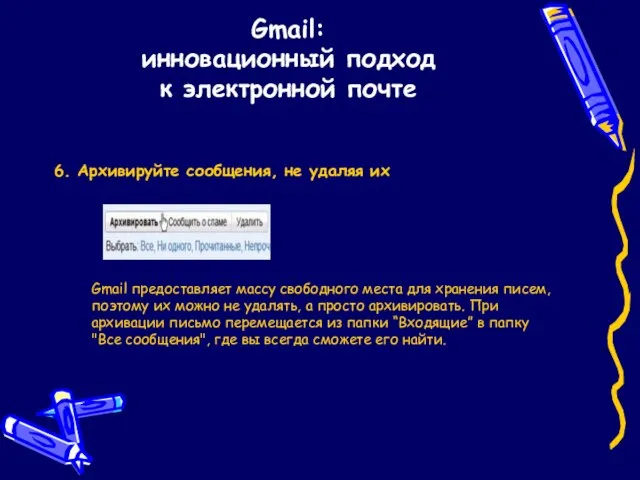 Gmail:
инновационный подход
к электронной почте

6. Архивируйте сообщения, не удаляя их

Архивировать Сообщить о спаме Удалить
Выбрать: Все, Ни одного, Прочитанные, Непроч

Gmail предоставляет массу свободного места для хранения писем, поэтому их можно не удалять, а просто архивировать. При архивации письмо перемещается из папки "Входящие" в папку "Все сообщения", где вы всегда сможете его найти.